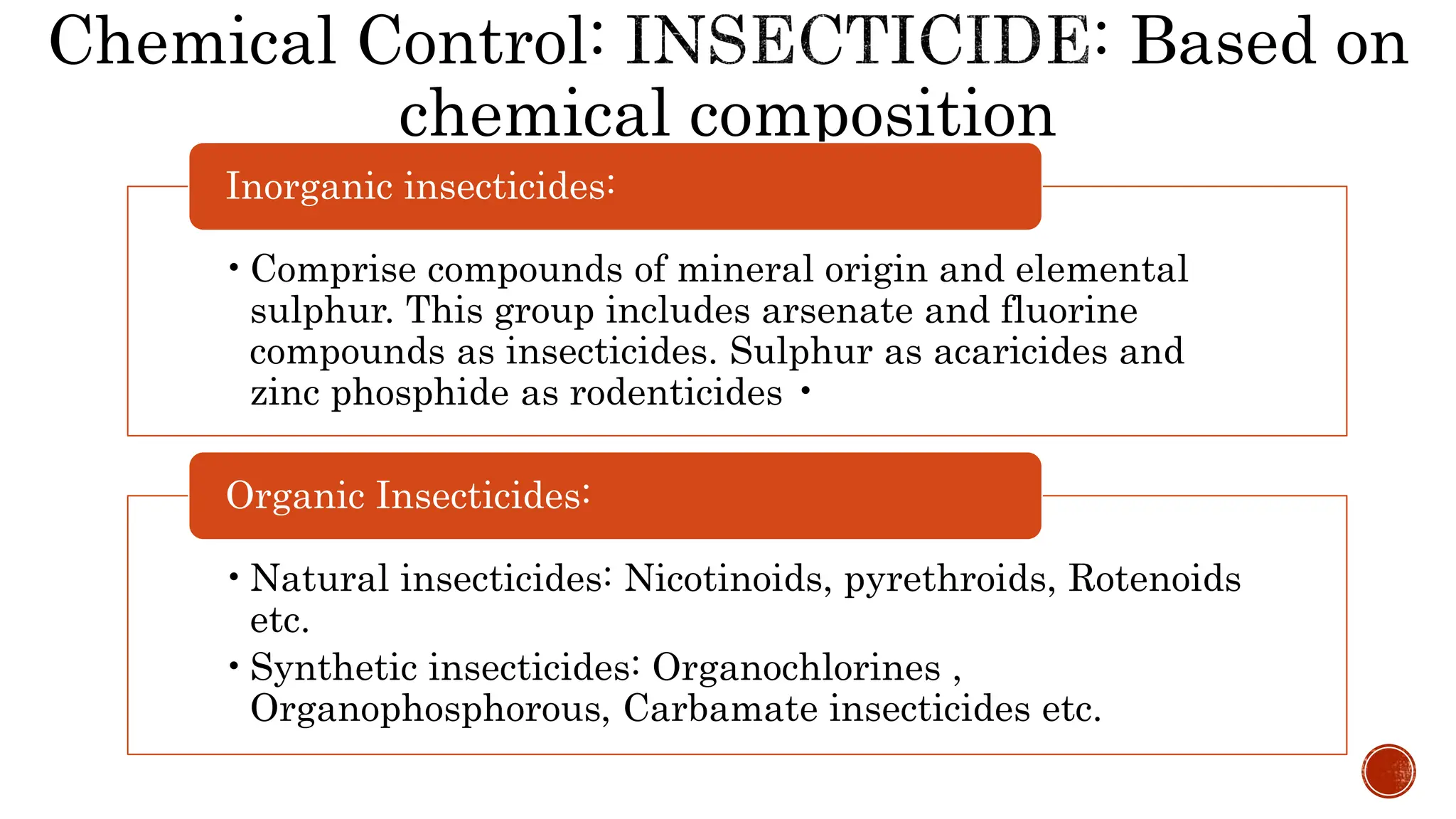 Chemical Control: INSECTICIDE: Based on chemical composition

Inorganic insecticides:

• Comprise compounds of mineral origin and elemental sulphur. This group includes arsenate and fluorine compounds as insecticides. Sulphur as acaricides and zinc phosphide as rodenticides •

Organic Insecticides:

• Natural insecticides: Nicotinoids, pyrethroids, Rotenoids etc.
• Synthetic insecticides: Organochlorines , Organophosphorous, Carbamate insecticides etc.